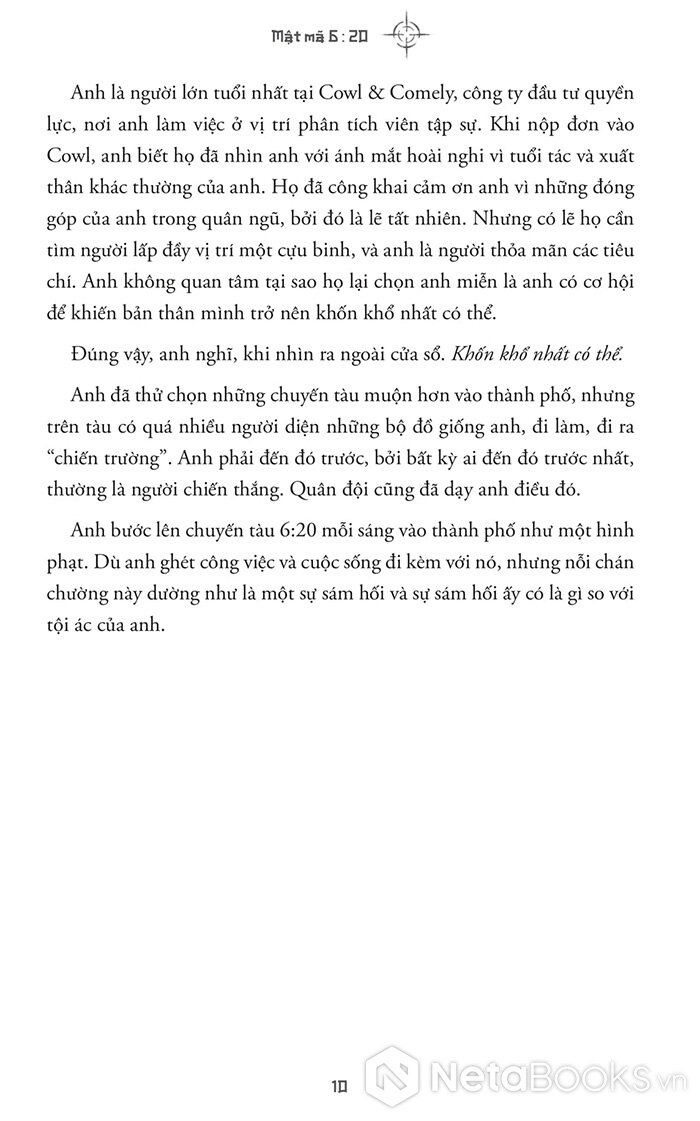 Mật mã 6:20

Anh là người lớn tuổi nhất tại Cowl & Comely, công ty đầu tư quyền lực, nơi anh làm việc ở vị trí phân tích viên tập sự. Khi nộp đơn vào Cowl, anh biết họ đã nhìn anh với ánh mắt hoài nghi vì tuổi tác và xuất thân khác thường của anh. Họ đã công khai cảm ơn anh vì những đóng góp của anh trong quân ngũ, bởi đó là lẽ tất nhiên. Nhưng có lẽ họ cần tìm người lấp đầy vị trí một cựu binh, và anh là người thỏa mãn các tiêu chí. Anh không quan tâm tại sao họ lại chọn anh miễn là anh có cơ hội để khiến bản thân mình trở nên khốn khổ nhất có thể.

Đúng vậy, anh nghĩ, khi nhìn ra ngoài cửa sổ. Khốn khổ nhất có thể.

Anh đã thử chọn những chuyến tàu muộn hơn vào thành phố, nhưng trên tàu có quá nhiều người diện những bộ đồ giống anh, đi làm, đi ra "chiến trường". Anh phải đến đó trước, bởi bất kỳ ai đến đó trước nhất, thường là người chiến thắng. Quân đội cũng đã dạy anh điều đó.

Anh bước lên chuyến tàu 6:20 mỗi sáng vào thành phố như một hình phạt. Dù anh ghét công việc và cuộc sống đi kèm với nó, nhưng nỗi chán chường này dường như là một sự sám hối và sự sám hối ấy có là gì so với tội ác của anh.

10

NetaBooks.vn